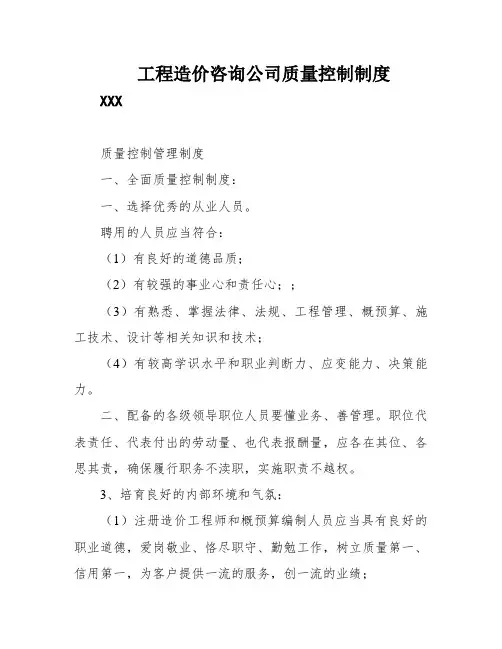 工程造价咨询公司质量控制制度

XXX

质量控制管理制度

一、全面质量控制制度：

一、选择优秀的从业人员。

聘用的人员应当符合：

（1）有良好的道德品质；

（2）有较强的事业心和责任心；；

（3）有熟悉、掌握法律、法规、工程管理、概预算、施工技术、设计等相关知识和技术；

（4）有较高学识水平和职业判断力、应变能力、决策能力。

二、配备的各级领导职位人员要懂业务、善管理。职位代表责任、代表付出的劳动量、也代表报酬量，应各在其位、各思其责，确保履行职务不渎职，实施职责不越权。

3、培育良好的内部环境和气氛：

（1）注册造价工程师和概预算编制人员应当具有良好的职业道德，爱岗敬业、恪尽职守、勤勉工作，树立质量第一、信用第一，为客户提供一流的服务，创一流的业绩；